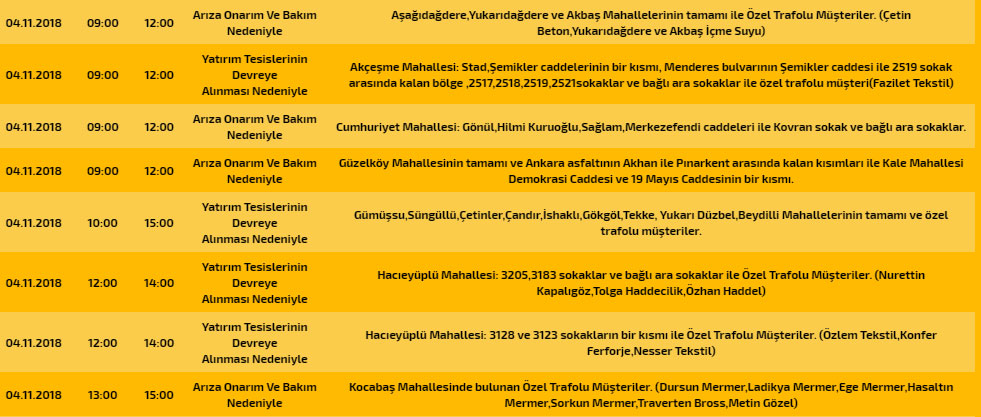 | 04.11.2018 | 09:00 | 12:00 | Arıza Onarım Ve Bakım Nedeniyle | Aşağıdağdere,Yukarıdağdere ve Akbaş Mahallelerinin tamamı ile Özel Trafolu Müşteriler. (Çetin Beton,Yukarıdağdere ve Akbaş İçme Suyu) |
|---|---|---|---|---|
| 04.11.2018 | 09:00 | 12:00 | Yatırım Tesislerinin Devreye Alınması Nedeniyle | Akçeşme Mahallesi: Stad,Şemikler caddelerinin bir kısmı, Menderes bulvarının Şemikler caddesi ile 2519 sokak arasında kalan bölge ,2517,2518,2519,2521sokaklar ve bağlı ara sokaklar ile özel trafolu müşteri(Fazilet Tekstil) |
| 04.11.2018 | 09:00 | 12:00 | Arıza Onarım Ve Bakım Nedeniyle | Cumhuriyet Mahallesi: Gönül,Hilmi Kuruoğlu,Sağlam,Merkezefendi caddeleri ile Kovran sokak ve bağlı ara sokaklar. |
| 04.11.2018 | 09:00 | 12:00 | Arıza Onarım Ve Bakım Nedeniyle | Güzelköy Mahallesinin tamamı ve Ankara asfaltının Akhan ile Pınarkent arasında kalan kısımları ile Kale Mahallesi Demokrasi Caddesi ve 19 Mayıs Caddesinin bir kısmı. |
| 04.11.2018 | 10:00 | 15:00 | Yatırım Tesislerinin Devreye Alınması Nedeniyle | Gümüşsu,Süngüllü,Çetinler,Çandır,İshaklı,Gökgöl,Tekke, Yukarı Düzbel,Beydilli Mahallelerinin tamamı ve özel trafolu müşteriler. |
| 04.11.2018 | 12:00 | 14:00 | Yatırım Tesislerinin Devreye Alınması Nedeniyle | Hacıeyüplü Mahallesi: 3205,3183 sokaklar ve bağlı ara sokaklar ile Özel Trafolu Müşteriler. (Nurettin Kapalıgöz,Tolga Haddecilik,Özhan Haddel) |
| 04.11.2018 | 12:00 | 14:00 | Yatırım Tesislerinin Devreye Alınması Nedeniyle | Hacıeyüplü Mahallesi: 3128 ve 3123 sokakların bir kısmı ile Özel Trafolu Müşteriler. (Özlem Tekstil,Konfer Ferforje,Nesser Tekstil) |
| 04.11.2018 | 13:00 | 15:00 | Arıza Onarım Ve Bakım Nedeniyle | Kocabaş Mahallesinde bulunan Özel Trafolu Müşteriler. (Dursun Mermer,Ladikya Mermer,Ege Mermer,Hasaltın Mermer,Sorkun Mermer,Traverten Bross,Metin Gözel) |